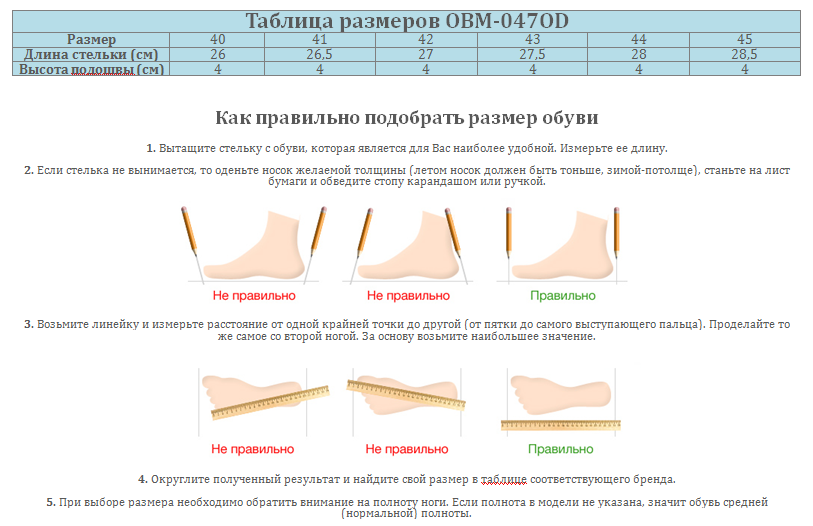 Таблица размеров OBM-047OD

| Размер | 40 | 41 | 42 | 43 | 44 | 45 |
|---|---|---|---|---|---|---|
| Длина стельки (см) | 26 | 26,5 | 27 | 27,5 | 28 | 28,5 |
| Высота подошвы (см) | 4 | 4 | 4 | 4 | 4 | 4 |

Как правильно подобрать размер обуви

1. Вытащите стельку с обуви, которая является для Вас наиболее удобной. Измерьте ее длину.

2. Если стелька не вынимается, то оденьте носок желаемой толщины (летом носок должен быть тоньше, зимой-потолще), станьте на лист бумаги и обведите стопу карандашом или ручкой.

Не правильно

Не правильно

Правильно

3. Возьмите линейку и измерьте расстояние от одной крайней точки до другой (от пятки до самого выступающего пальца). Проделайте то же самое со второй ногой. За основу возьмите наибольшее значение.

Не правильно

Не правильно

Правильно

4. Округлите полученный результат и найдите свой размер в таблице соответствующего бренда.

5. При выборе размера необходимо обратить внимание на полноту ноги. Если полнота в модели не указана, значит обувь средней (нормальной) полноты.